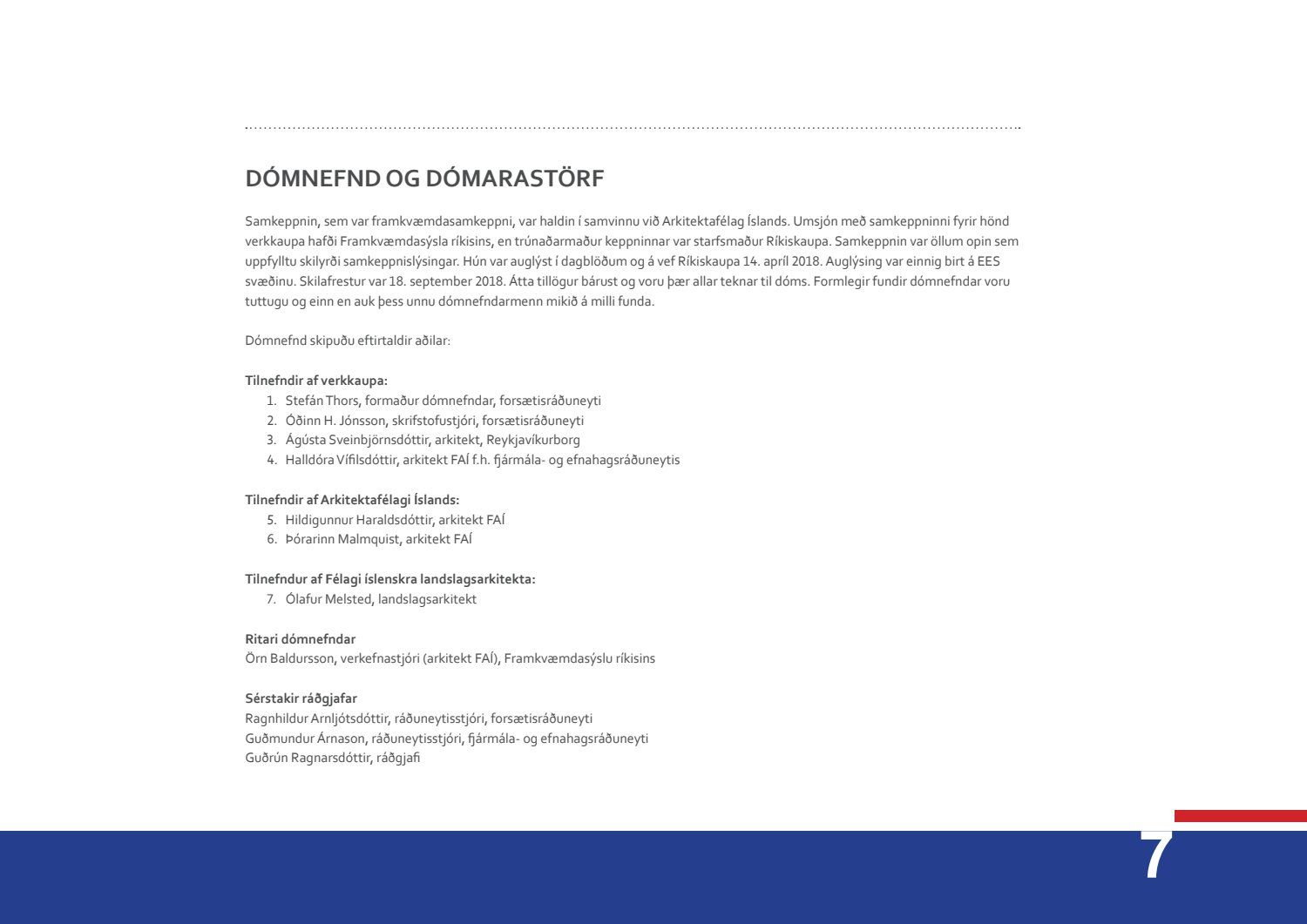 DÓMNEFND OG DÓMARASTÖRF

Samkeppnin, sem var framkvæmdasamkeppni, var haldin í samvinnu við Arkitektafélag Íslands. Umsjón með samkeppninni fyrir hönd verkkaupa hafði Framkvæmdasýsla ríkisins, en trúnaðarmaður keppninnar var starfsmaður Ríkiskaupa. Samkeppnin var öllum opin sem uppfylltu skilyrði samkeppnislýsingar. Hún var auglýst í dagblöðum og á vef Ríkiskaupa 14. apríl 2018. Auglýsing var einnig birt á EES svæðinu. Skilafrestur var 18. september 2018. Átta tillögur bárust og voru þær allar teknar til dóms. Formlegir fundir dómnefndar voru tuttugu og einn en auk þess unnu dómnefndarmenn mikið á milli funda.

Dómnefnd skipuðu eftirtaldir aðilar:

Tilnefndir af verkkaupa:
1. Stefán Thors, formaður dómnefndar, forsætisráðuneyti
2. Óðinn H. Jónsson, skrifstofustjóri, forsætisráðuneyti
3. Ágústa Sveinbjörnsdóttir, arkitekt, Reykjavíkurborg
4. Halldóra Vífilsdóttir, arkitekt FAÍ f.h. fjármála- og efnahagsráðuneytis

Tilnefndir af Arkitektafélagi Íslands:
5. Hildigunnur Haraldsdóttir, arkitekt FAÍ
6. Þórarinn Malmquist, arkitekt FAÍ

Tilnefndur af Félagi íslenskra landslagsarkitekta:
7. Ólafur Melsted, landslagsarkitekt

Ritari dómnefndar
Örn Baldursson, verkefnastjóri (arkitekt FAÍ), Framkvæmdasýslu ríkisins

Sérstakir ráðgjafar
Ragnhildur Arnljótsdóttir, ráðuneytisstjóri, forsætisráðuneyti
Guðmundur Árnason, ráðuneytisstjóri, fjármála- og efnahagsráðuneyti
Guðrún Ragnarsdóttir, ráðgjafi

7